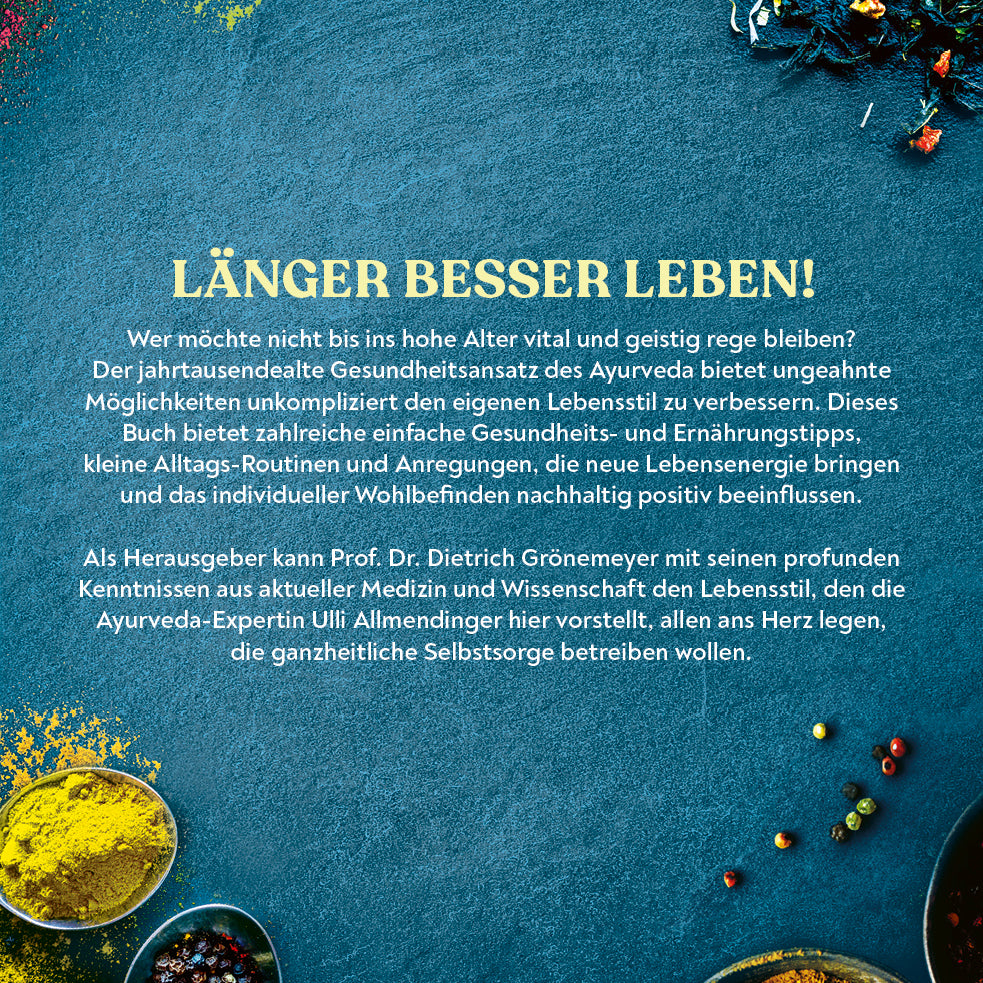 LÄNGER BESSER LEBEN!

Wer möchte nicht bis ins hohe Alter vital und geistig rege bleiben? Der jahrtausendealte Gesundheitsansatz des Ayurveda bietet ungeahnte Möglichkeiten unkompliziert den eigenen Lebensstil zu verbessern. Dieses Buch bietet zahlreiche einfache Gesundheits- und Ernährungstipps, kleine Alltags-Routinen und Anregungen, die neue Lebensenergie bringen und das individueller Wohlbefinden nachhaltig positiv beeinflussen.

Als Herausgeber kann Prof. Dr. Dietrich Grönemeyer mit seinen profunden Kenntnissen aus aktueller Medizin und Wissenschaft den Lebensstil, den die Ayurveda-Expertin Ulli Allmendinger hier vorstellt, allen ans Herz legen, die ganzheitliche Selbstsorge betreiben wollen.